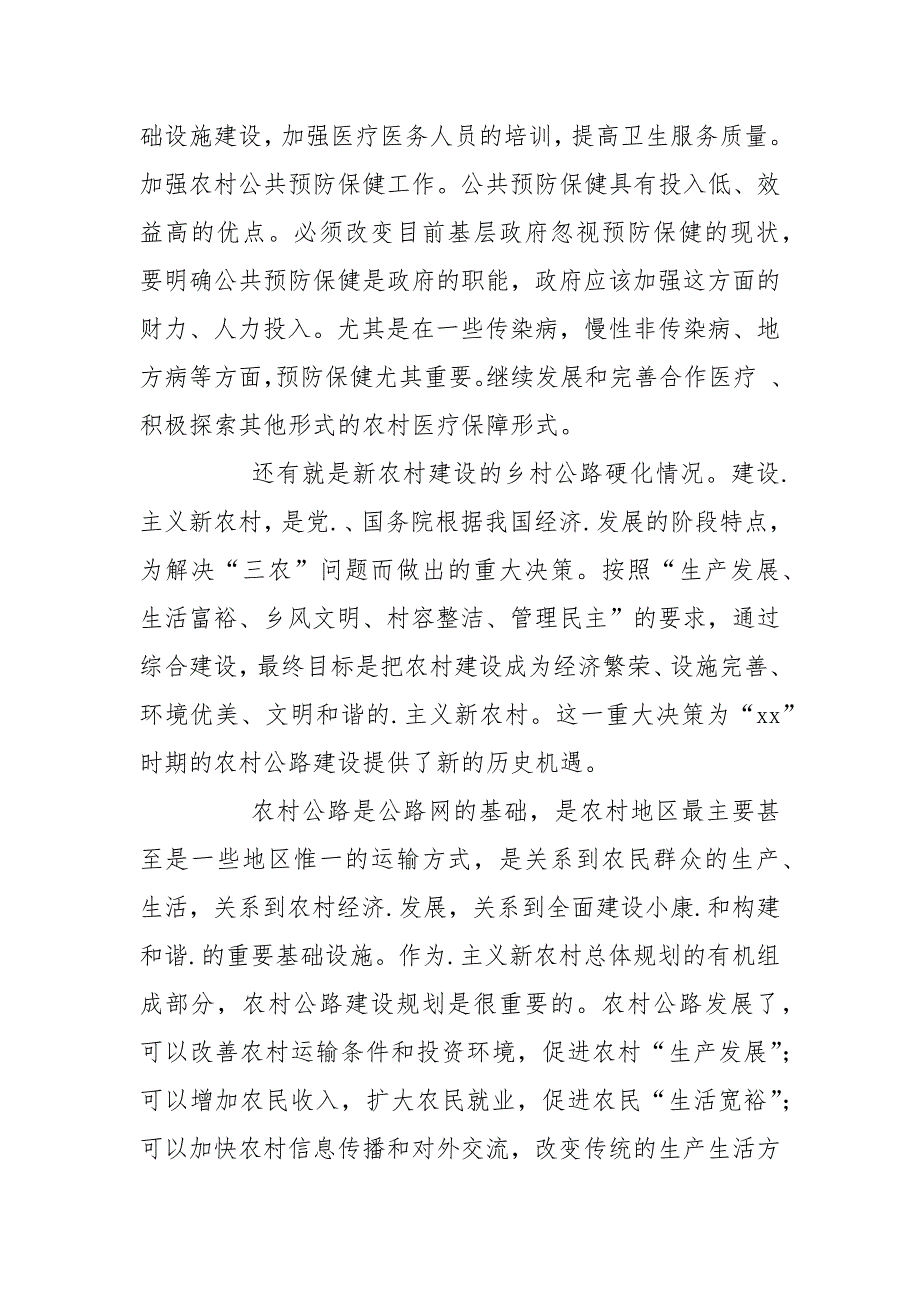 础设施建设，加强医疗医务人员的培训，提高卫生服务质量。加强农村公共预防保健工作。公共预防保健具有投入低、效益高的优点。必须改变目前基层政府忽视预防保健的现状，要明确公共预防保健是政府的职能，政府应该加强这方面的财力、人力投入。尤其是在一些传染病，慢性非传染病、地方病等方面，预防保健尤其重要。继续发展和完善合作医疗 、积极探索其他形式的农村医疗保障形式。

还有就是新农村建设的乡村公路硬化情况。建设.主义新农村，是党.、国务院根据我国经济.发展的阶段特点，为解决“三农”问题而做出的重大决策。按照“生产发展、生活富裕、乡风文明、村容整洁、管理民主”的要求，通过综合建设，最终目标是把农村建设成为经济繁荣、设施完善、环境优美、文明和谐的.主义新农村。这一重大决策为“xx”时期的农村公路建设提供了新的历史机遇。

农村公路是公路网的基础，是农村地区最主要甚至是一些地区惟一的运输方式，是关系到农民群众的生产、生活，关系到农村经济.发展，关系到全面建设小康.和构建和谐.的重要基础设施。作为.主义新农村总体规划的有机组成部分，农村公路建设规划是很重要的。农村公路发展了，可以改善农村运输条件和投资环境，促进农村“生产发展”；可以增加农民收入，扩大农民就业，促进农民“生活宽裕”；可以加快农村信息传播和对外交流，改变传统的生产生活方